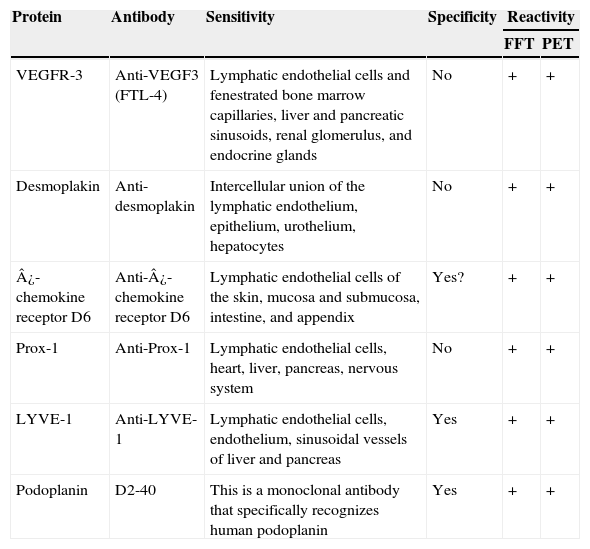 | Protein | Antibody | Sensitivity | Specificity | Reactivity FFT | Reactivity PET |
|---|---|---|---|---|---|
| VEGFR-3 | Anti-VEGF3 (FTL-4) | Lymphatic endothelial cells and fenestrated bone marrow capillaries, liver and pancreatic sinusoids, renal glomerulus, and endocrine glands | No | + | + |
| Desmoplakin | Anti-desmoplakin | Intercellular union of the lymphatic endothelium, epithelium, urothelium, hepatocytes | No | + | + |
| Â¿-chemokine receptor D6 | Anti-Â¿-chemokine receptor D6 | Lymphatic endothelial cells of the skin, mucosa and submucosa, intestine, and appendix | Yes? | + | + |
| Prox-1 | Anti-Prox-1 | Lymphatic endothelial cells, heart, liver, pancreas, nervous system | No | + | + |
| LYVE-1 | Anti-LYVE-1 | Lymphatic endothelial cells, endothelium, sinusoidal vessels of liver and pancreas | Yes | + | + |
| Podoplanin | D2-40 | This is a monoclonal antibody that specifically recognizes human podoplanin | Yes | + | + |